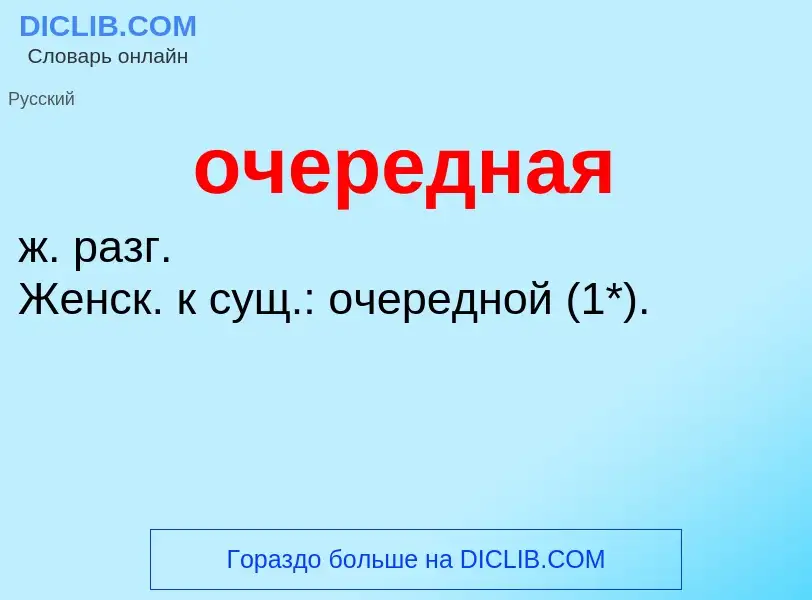 DICLIB.COM
Словарь онлайн

Русский

очередная

ж. разг.
Женск. к сущ.: очередной (1*).

Гораздо больше на DICLIB.COM